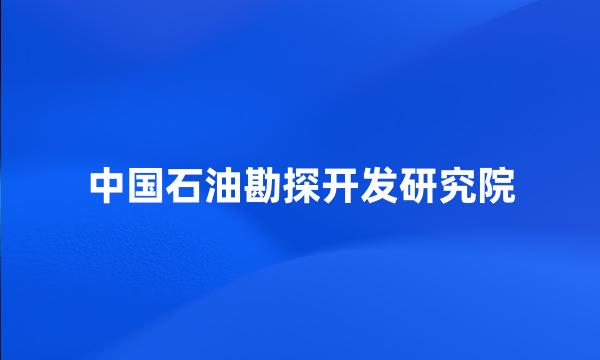 中国石油勘探开发研究院